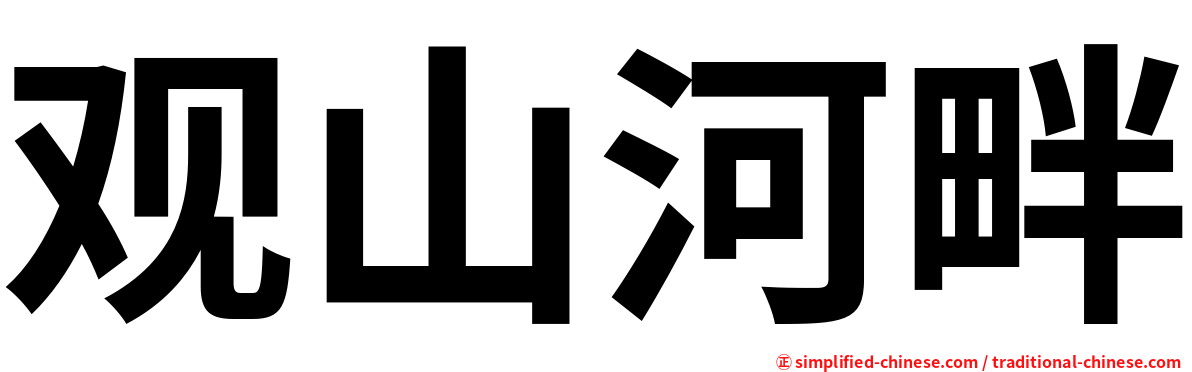 观山河畔

㊣ simplified-chinese.com / traditional-chinese.com